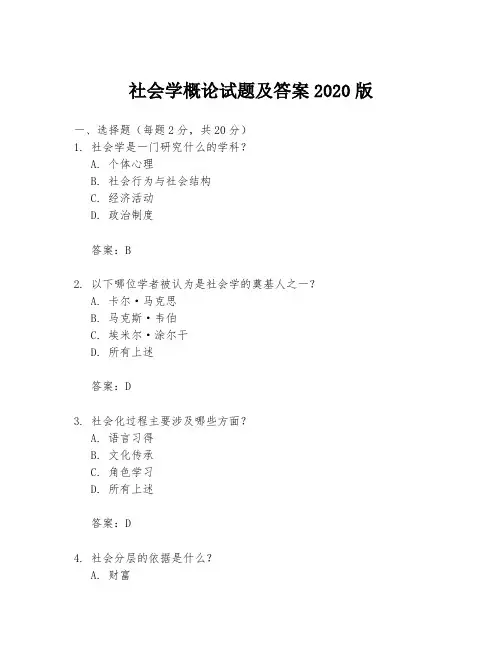 社会学概论试题及答案 2020 版

一、选择题（每题 2 分，共 20 分）

1. 社会学是一门研究什么的学科？
A. 个体心理
B. 社会行为与社会结构
C. 经济活动
D. 政治制度

答案：B

2. 以下哪位学者被认为是社会学的奠基人之一？
A. 卡尔·马克思
B. 马克斯·韦伯
C. 埃米尔·涂尔干
D. 所有上述

答案：D

3. 社会化过程主要涉及哪些方面？
A. 语言习得
B. 文化传承
C. 角色学习
D. 所有上述

答案：D

4. 社会分层的依据是什么？
A. 财富